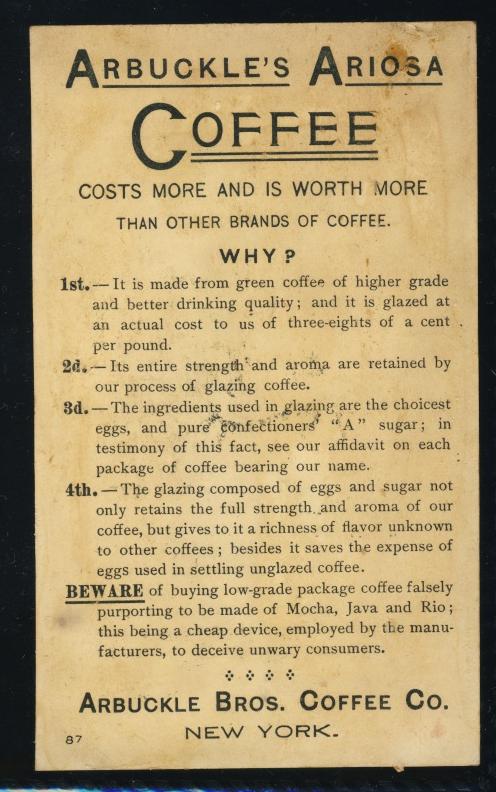 ARBUCKLE'S ARIOSA

COFFEE

COSTS MORE AND IS WORTH MORE

THAN OTHER BRANDS OF COFFEE.

WHY?

1st.—It is made from green coffee of higher grade and better drinking quality; and it is glazed at an actual cost to us of three-eights of a cent per pound.

2d.—Its entire strength and aroma are retained by our process of glazing coffee.

3d.—The ingredients used in glazing are the choicest eggs, and pure confectioners' "A" sugar; in testimony of this fact, see our affidavit on each package of coffee bearing our name.

4th.—The glazing composed of eggs and sugar not only retains the full strength and aroma of our coffee, but gives to it a richness of flavor unknown to other coffees; besides it saves the expense of eggs used in settling unglazed coffee.

BEWARE of buying low-grade package coffee falsely purporting to be made of Mocha, Java and Rio; this being a cheap device, employed by the manufacturers, to deceive unwary consumers.

ARBUCKLE BROS. COFFEE CO.

NEW YORK.

87